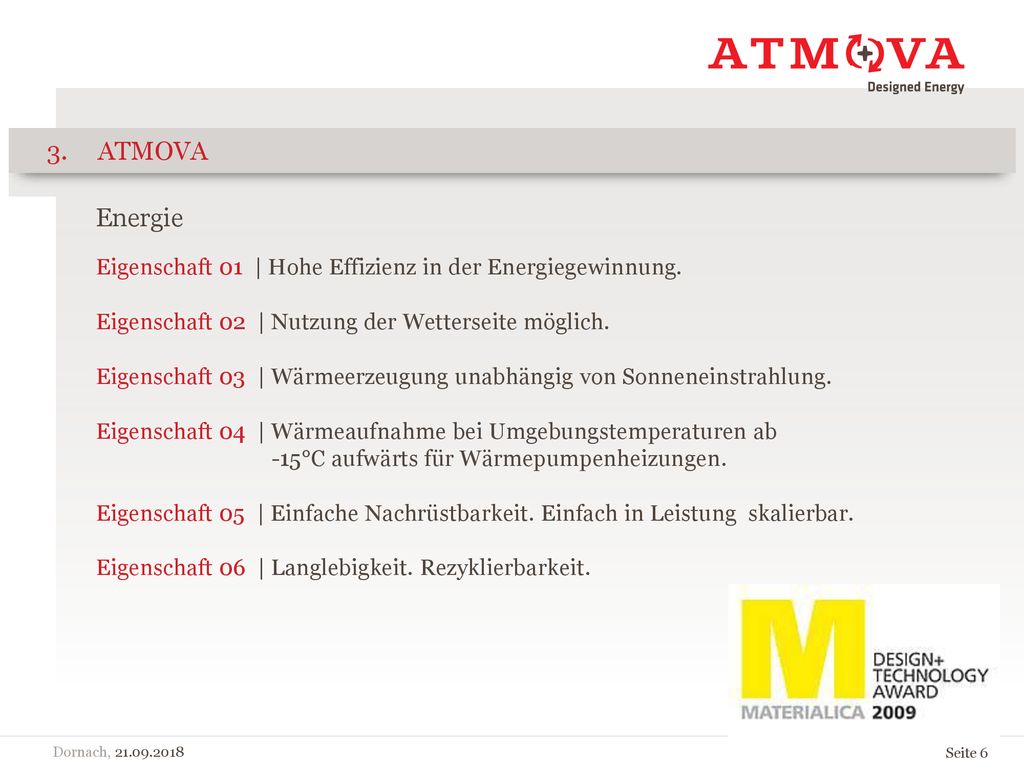 ATMOVA
Designed Energy

3. ATMOVA

Energie

Eigenschaft 01 | Hohe Effizienz in der Energiegewinnung.

Eigenschaft 02 | Nutzung der Wetterseite möglich.

Eigenschaft 03 | Wärmeerzeugung unabhängig von Sonneneinstrahlung.

Eigenschaft 04 | Wärmeaufnahme bei Umgebungstemperaturen ab -15°C aufwärts für Wärmepumpenheizungen.

Eigenschaft 05 | Einfache Nachrüstbarkeit. Einfach in Leistung skalierbar.

Eigenschaft 06 | Langlebigkeit. Rezyklierbarkeit.

M
DESIGN+ TECHNOLOGY AWARD
MATERIALICA 2009

Dornach, 21.09.2018

Seite 6